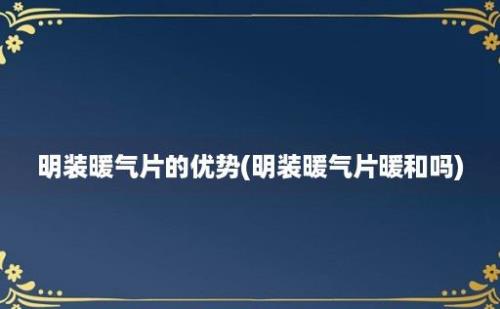 明装暖气片的优势(明装暖气片暖和吗)